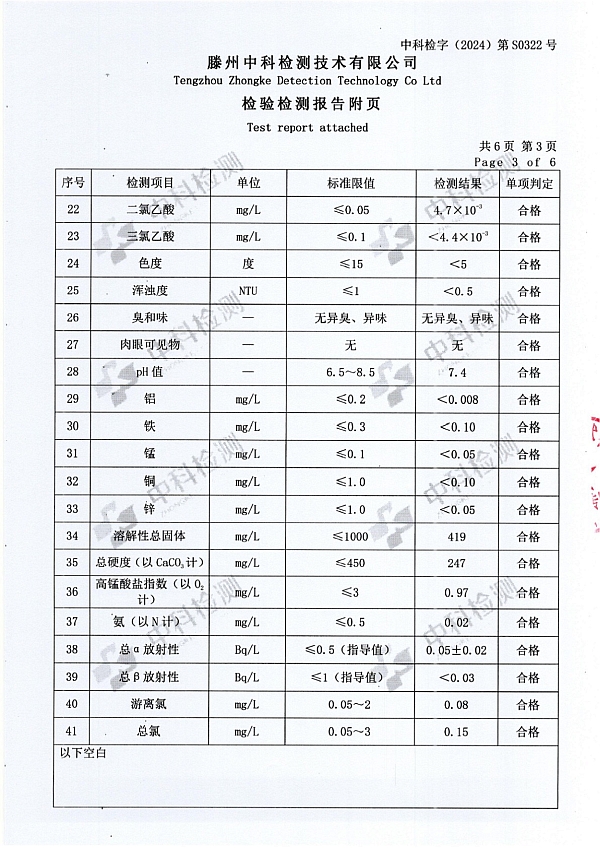 中科检字（2024）第 S0322 号

滕州中科检测技术有限公司
Tengzhou Zhongke Detection Technology Co Ltd

检验检测报告附页
Test report attached

共 6 页 第 3 页
Page 3 of 6

| 序号 | 检测项目 | 单位 | 标准限值 | 检测结果 | 单项判定 |
|---|---|---|---|---|---|
| 22 | 二氯乙酸 | mg/L | ≤0.05 | $4.7\times10^{-3}$ | 合格 |
| 23 | 三氯乙酸 | mg/L | ≤0.1 | $<4.4\times10^{-3}$ | 合格 |
| 24 | 色度 | 度 | ≤15 | <5 | 合格 |
| 25 | 浑浊度 | NTU | ≤1 | <0.5 | 合格 |
| 26 | 臭和味 | — | 无异臭、异味 | 无异臭、异味 | 合格 |
| 27 | 肉眼可见物 | — | 无 | 无 | 合格 |
| 28 | pH 值 | — | 6.5～8.5 | 7.4 | 合格 |
| 29 | 铝 | mg/L | ≤0.2 | <0.008 | 合格 |
| 30 | 铁 | mg/L | ≤0.3 | <0.10 | 合格 |
| 31 | 锰 | mg/L | ≤0.1 | <0.05 | 合格 |
| 32 | 铜 | mg/L | ≤1.0 | <0.10 | 合格 |
| 33 | 锌 | mg/L | ≤1.0 | <0.05 | 合格 |
| 34 | 溶解性总固体 | mg/L | ≤1000 | 419 | 合格 |
| 35 | 总硬度（以 $CaCO_3$ 计） | mg/L | ≤450 | 247 | 合格 |
| 36 | 高锰酸盐指数（以 $O_2$ 计） | mg/L | ≤3 | 0.97 | 合格 |
| 37 | 氨（以 N 计） | mg/L | ≤0.5 | 0.02 | 合格 |
| 38 | 总 α 放射性 | Bq/L | ≤0.5（指导值） | 0.05±0.02 | 合格 |
| 39 | 总 β 放射性 | Bq/L | ≤1（指导值） | <0.03 | 合格 |
| 40 | 游离氯 | mg/L | 0.05～2 | 0.08 | 合格 |
| 41 | 总氯 | mg/L | 0.05～3 | 0.15 | 合格 |

以下空白